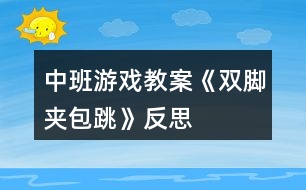 中班游戏教案《双脚夹包跳》反思